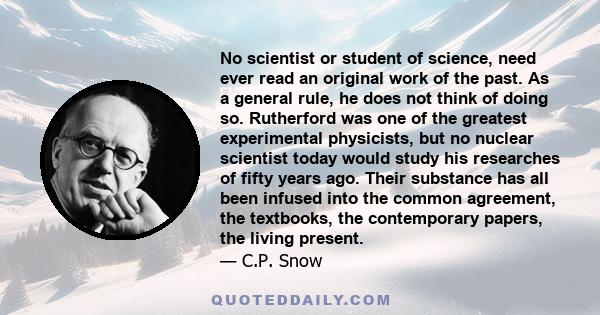 No scientist or student of science, need ever read an original work of the past. As a general rule, he does not think of doing so. Rutherford was one of the greatest experimental physicists, but no nuclear scientist today would study his researches of fifty years ago. Their substance has all been infused into the common agreement, the textbooks, the contemporary papers, the living present.
— C.P. Snow

QUOTEDDAILY.COM